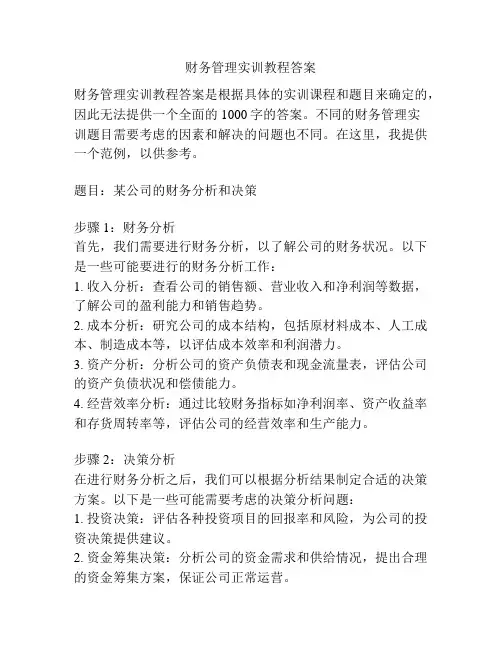 财务管理实训教程答案

财务管理实训教程答案是根据具体的实训课程和题目来确定的，因此无法提供一个全面的 1000 字的答案。不同的财务管理实训题目需要考虑的因素和解决的问题也不同。在这里，我提供一个范例，以供参考。

题目：某公司的财务分析和决策

步骤 1：财务分析
首先，我们需要进行财务分析，以了解公司的财务状况。以下是一些可能要进行的财务分析工作：
1. 收入分析：查看公司的销售额、营业收入和净利润等数据，了解公司的盈利能力和销售趋势。
2. 成本分析：研究公司的成本结构，包括原材料成本、人工成本、制造成本等，以评估成本效率和利润潜力。
3. 资产分析：分析公司的资产负债表和现金流量表，评估公司的资产负债状况和偿债能力。
4. 经营效率分析：通过比较财务指标如净利润率、资产收益率和存货周转率等，评估公司的经营效率和生产能力。

步骤 2：决策分析
在进行财务分析之后，我们可以根据分析结果制定合适的决策方案。以下是一些可能需要考虑的决策分析问题：
1. 投资决策：评估各种投资项目的回报率和风险，为公司的投资决策提供建议。
2. 资金筹集决策：分析公司的资金需求和供给情况，提出合理的资金筹集方案，保证公司正常运营。